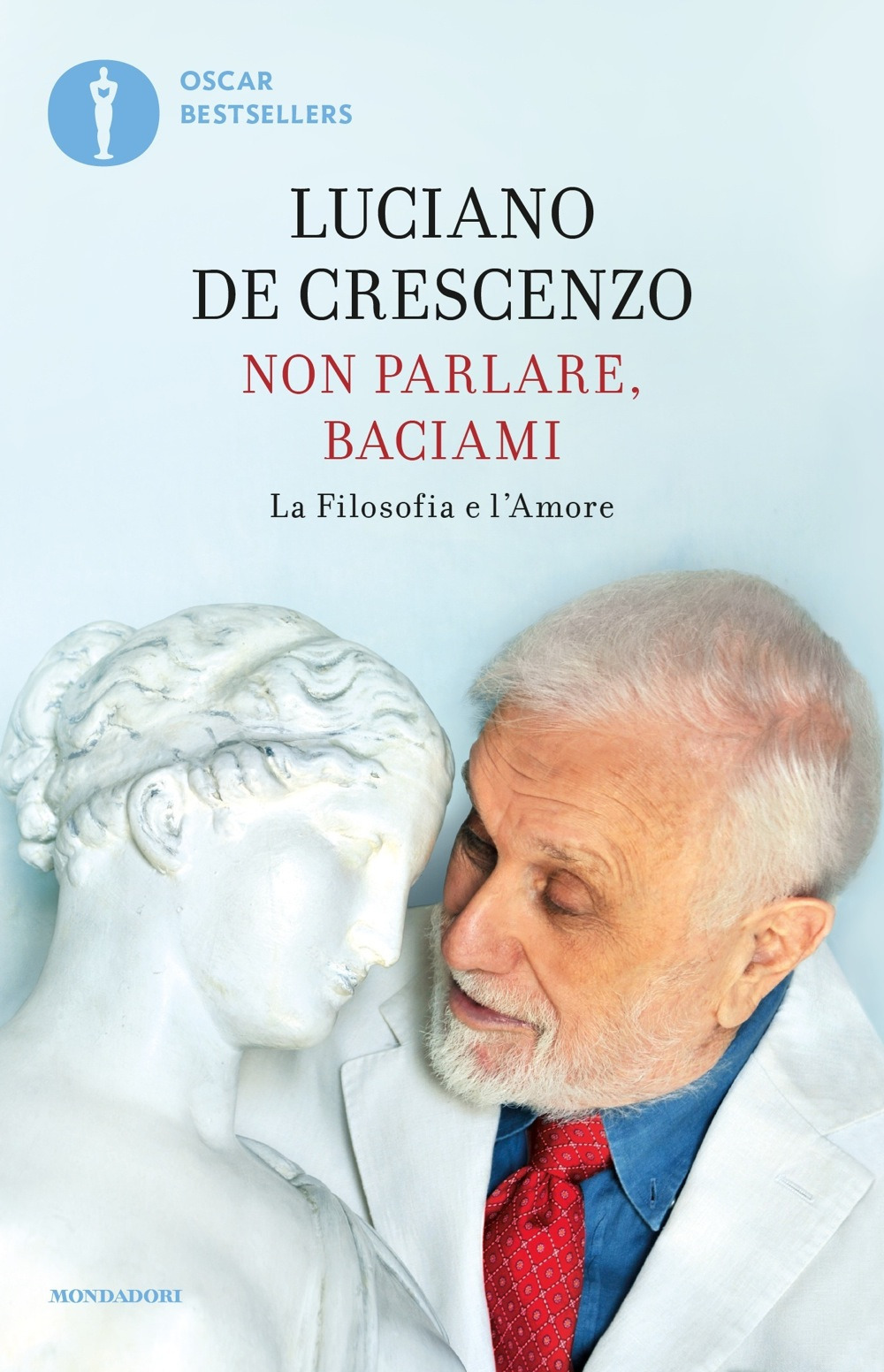 OSCAR
BESTSELLERS

LUCIANO
DE CRESCENZO

NON PARLARE,
BACIAMI

La Filosofia e l'Amore

MONDADORI